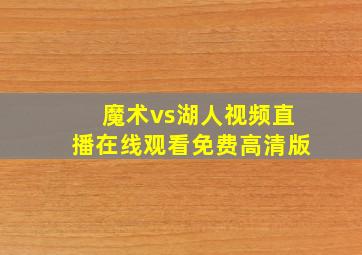 魔术vs湖人视频直播在线观看免费高清版